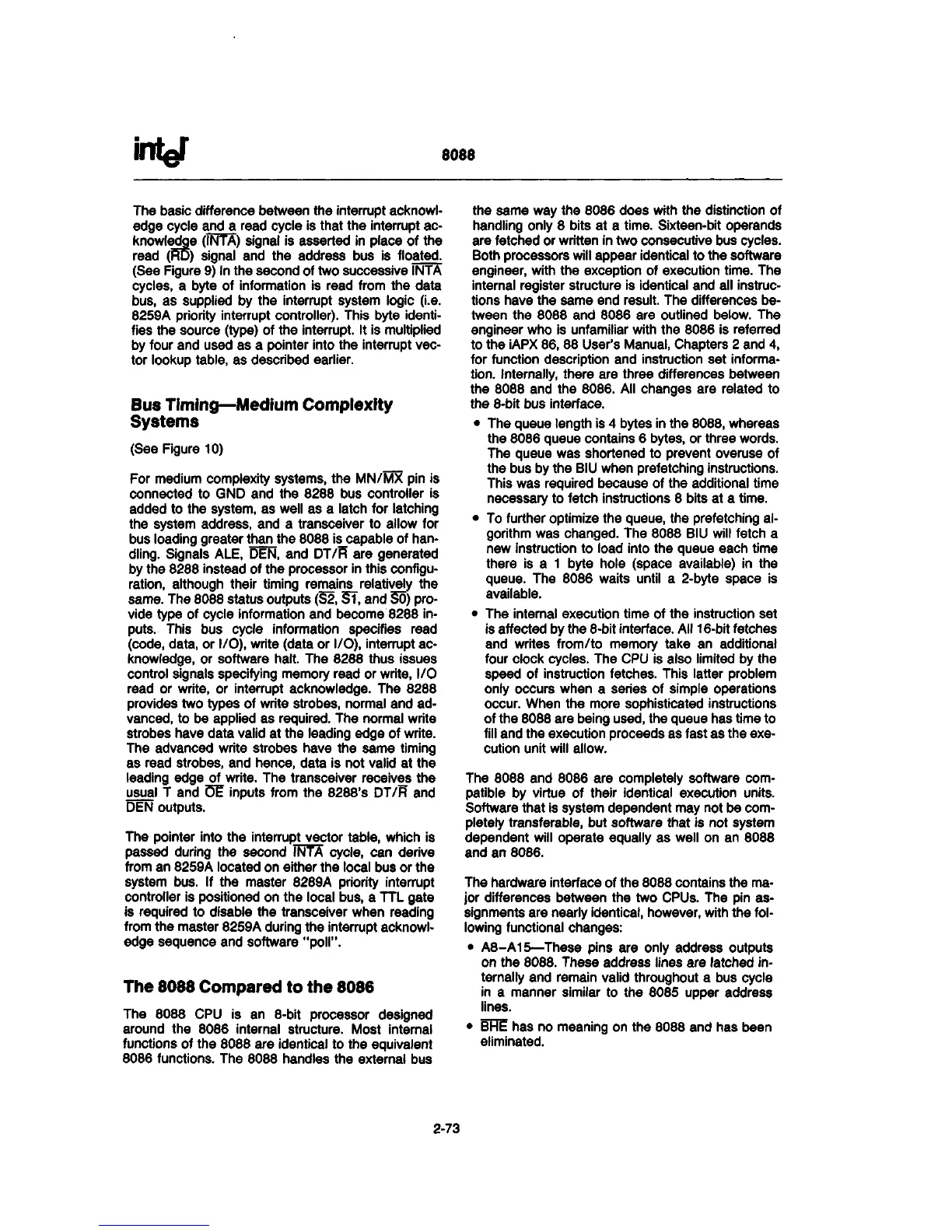 intel 8088

The basic difference between the interrupt acknowledge cycle and a read cycle is that the interrupt acknowledge ($\overline{INTA}$) signal is asserted in place of the read ($\overline{RD}$) signal and the address bus is floated. (See Figure 9) In the second of two successive $\overline{INTA}$ cycles, a byte of information is read from the data bus, as supplied by the interrupt system logic (i.e. 8259A priority interrupt controller). This byte identifies the source (type) of the interrupt. It is multiplied by four and used as a pointer into the interrupt vector lookup table, as described earlier.

Bus Timing—Medium Complexity Systems

(See Figure 10)

For medium complexity systems, the MN/$\overline{MX}$ pin is connected to GND and the 8288 bus controller is added to the system, as well as a latch for latching the system address, and a transceiver to allow for bus loading greater than the 8088 is capable of handling. Signals ALE, $\overline{DEN}$, and DT/$\overline{R}$ are generated by the 8288 instead of the processor in this configuration, although their timing remains relatively the same. The 8088 status outputs ($\overline{S2}$, $\overline{S1}$, and $\overline{S0}$) provide type of cycle information and become 8288 inputs. This bus cycle information specifies read (code, data, or I/O), write (data or I/O), interrupt acknowledge, or software halt. The 8288 thus issues control signals specifying memory read or write, I/O read or write, or interrupt acknowledge. The 8288 provides two types of write strobes, normal and advanced, to be applied as required. The normal write strobes have data valid at the leading edge of write. The advanced write strobes have the same timing as read strobes, and hence, data is not valid at the leading edge of write. The transceiver receives the usual T and $\overline{OE}$ inputs from the 8288's DT/$\overline{R}$ and $\overline{DEN}$ outputs.

The pointer into the interrupt vector table, which is passed during the second $\overline{INTA}$ cycle, can derive from an 8259A located on either the local bus or the system bus. If the master 8289A priority interrupt controller is positioned on the local bus, a TTL gate is required to disable the transceiver when reading from the master 8259A during the interrupt acknowledge sequence and software "poll".

The 8088 Compared to the 8086

The 8088 CPU is an 8-bit processor designed around the 8086 internal structure. Most internal functions of the 8088 are identical to the equivalent 8086 functions. The 8088 handles the external bus the same way the 8086 does with the distinction of handling only 8 bits at a time. Sixteen-bit operands are fetched or written in two consecutive bus cycles. Both processors will appear identical to the software engineer, with the exception of execution time. The internal register structure is identical and all instructions have the same end result. The differences between the 8088 and 8086 are outlined below. The engineer who is unfamiliar with the 8086 is referred to the iAPX 86, 88 User's Manual, Chapters 2 and 4, for function description and instruction set information. Internally, there are three differences between the 8088 and the 8086. All changes are related to the 8-bit bus interface.

• The queue length is 4 bytes in the 8088, whereas the 8086 queue contains 6 bytes, or three words. The queue was shortened to prevent overuse of the bus by the BIU when prefetching instructions. This was required because of the additional time necessary to fetch instructions 8 bits at a time.

• To further optimize the queue, the prefetching algorithm was changed. The 8088 BIU will fetch a new instruction to load into the queue each time there is a 1 byte hole (space available) in the queue. The 8086 waits until a 2-byte space is available.

• The internal execution time of the instruction set is affected by the 8-bit interface. All 16-bit fetches and writes from/to memory take an additional four clock cycles. The CPU is also limited by the speed of instruction fetches. This latter problem only occurs when a series of simple operations occur. When the more sophisticated instructions of the 8088 are being used, the queue has time to fill and the execution proceeds as fast as the execution unit will allow.

The 8088 and 8086 are completely software compatible by virtue of their identical execution units. Software that is system dependent may not be completely transferable, but software that is not system dependent will operate equally as well on an 8088 and an 8086.

The hardware interface of the 8088 contains the major differences between the two CPUs. The pin assignments are nearly identical, however, with the following functional changes:

• A8–A15—These pins are only address outputs on the 8088. These address lines are latched internally and remain valid throughout a bus cycle in a manner similar to the 8085 upper address lines.

• $\overline{BHE}$ has no meaning on the 8088 and has been eliminated.

2-73